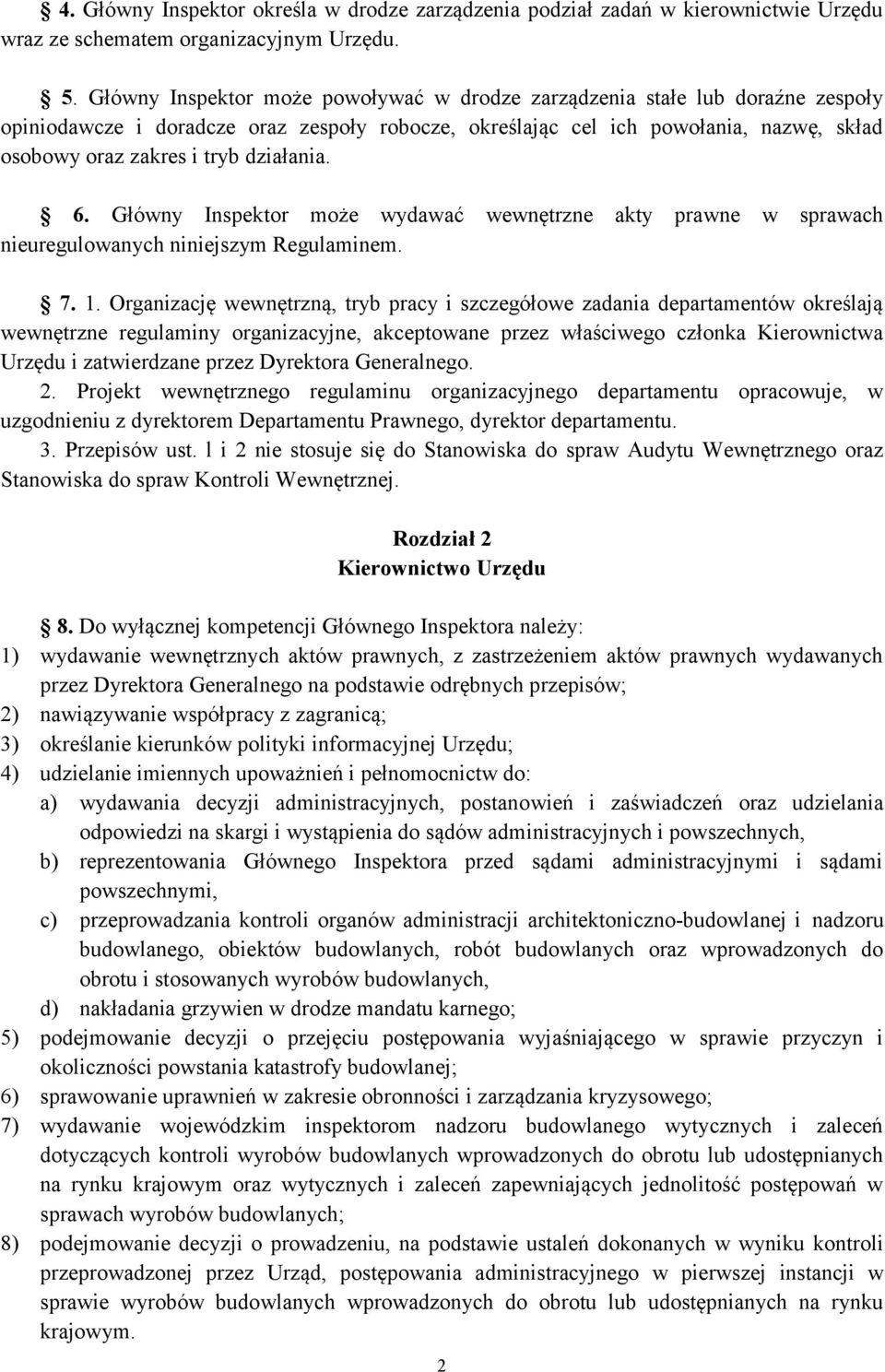 § 4. Główny Inspektor określa w drodze zarządzenia podział zadań w kierownictwie Urzędu wraz ze schematem organizacyjnym Urzędu.

§ 5. Główny Inspektor może powoływać w drodze zarządzenia stałe lub doraźne zespoły opiniodawcze i doradcze oraz zespoły robocze, określając cel ich powołania, nazwę, skład osobowy oraz zakres i tryb działania.

§ 6. Główny Inspektor może wydawać wewnętrzne akty prawne w sprawach nieuregulowanych niniejszym Regulaminem.

§ 7. 1. Organizację wewnętrzną, tryb pracy i szczegółowe zadania departamentów określają wewnętrzne regulaminy organizacyjne, akceptowane przez właściwego członka Kierownictwa Urzędu i zatwierdzane przez Dyrektora Generalnego.
2. Projekt wewnętrznego regulaminu organizacyjnego departamentu opracowuje, w uzgodnieniu z dyrektorem Departamentu Prawnego, dyrektor departamentu.
3. Przepisów ust. l i 2 nie stosuje się do Stanowiska do spraw Audytu Wewnętrznego oraz Stanowiska do spraw Kontroli Wewnętrznej.

Rozdział 2
Kierownictwo Urzędu

§ 8. Do wyłącznej kompetencji Głównego Inspektora należy:
1) wydawanie wewnętrznych aktów prawnych, z zastrzeżeniem aktów prawnych wydawanych przez Dyrektora Generalnego na podstawie odrębnych przepisów;
2) nawiązywanie współpracy z zagranicą;
3) określanie kierunków polityki informacyjnej Urzędu;
4) udzielanie imiennych upoważnień i pełnomocnictw do:
a) wydawania decyzji administracyjnych, postanowień i zaświadczeń oraz udzielania odpowiedzi na skargi i wystąpienia do sądów administracyjnych i powszechnych,
b) reprezentowania Głównego Inspektora przed sądami administracyjnymi i sądami powszechnymi,
c) przeprowadzania kontroli organów administracji architektoniczno-budowlanej i nadzoru budowlanego, obiektów budowlanych, robót budowlanych oraz wprowadzonych do obrotu i stosowanych wyrobów budowlanych,
d) nakładania grzywien w drodze mandatu karnego;
5) podejmowanie decyzji o przejęciu postępowania wyjaśniającego w sprawie przyczyn i okoliczności powstania katastrofy budowlanej;
6) sprawowanie uprawnień w zakresie obronności i zarządzania kryzysowego;
7) wydawanie wojewódzkim inspektorom nadzoru budowlanego wytycznych i zaleceń dotyczących kontroli wyrobów budowlanych wprowadzonych do obrotu lub udostępnianych na rynku krajowym oraz wytycznych i zaleceń zapewniających jednolitość postępowań w sprawach wyrobów budowlanych;
8) podejmowanie decyzji o prowadzeniu, na podstawie ustaleń dokonanych w wyniku kontroli przeprowadzonej przez Urząd, postępowania administracyjnego w pierwszej instancji w sprawie wyrobów budowlanych wprowadzonych do obrotu lub udostępnianych na rynku krajowym.

2